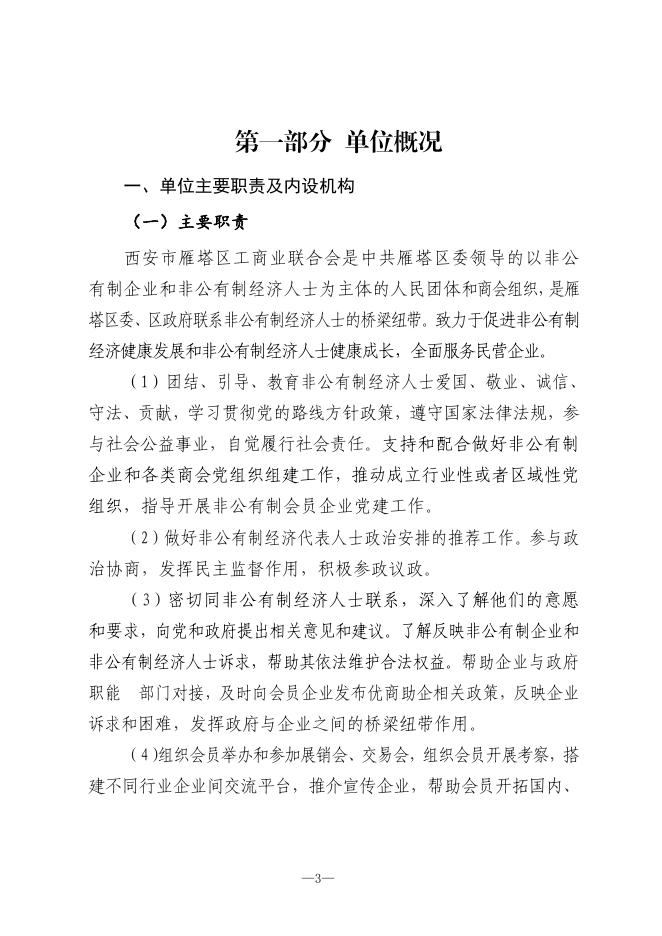 第一部分 单位概况

一、单位主要职责及内设机构

（一）主要职责

西安市雁塔区工商业联合会是中共雁塔区委领导的以非公有制企业和非公有制经济人士为主体的人民团体和商会组织，是雁塔区委、区政府联系非公有制经济人士的桥梁纽带。致力于促进非公有制经济健康发展和非公有制经济人士健康成长，全面服务民营企业。

（1）团结、引导、教育非公有制经济人士爱国、敬业、诚信、守法、贡献，学习贯彻党的路线方针政策，遵守国家法律法规，参与社会公益事业，自觉履行社会责任。支持和配合做好非公有制企业和各类商会党组织组建工作，推动成立行业性或者区域性党组织，指导开展非公有制会员企业党建工作。

（2）做好非公有制经济代表人士政治安排的推荐工作。参与政治协商，发挥民主监督作用，积极参政议政。

（3）密切同非公有制经济人士联系，深入了解他们的意愿和要求，向党和政府提出相关意见和建议。了解反映非公有制企业和非公有制经济人士诉求，帮助其依法维护合法权益。帮助企业与政府职能 部门对接，及时向会员企业发布优商助企相关政策，反映企业诉求和困难，发挥政府与企业之间的桥梁纽带作用。

（4)组织会员举办和参加展销会、交易会，组织会员开展考察，搭建不同行业企业间交流平台，推介宣传企业，帮助会员开拓国内、

—3—